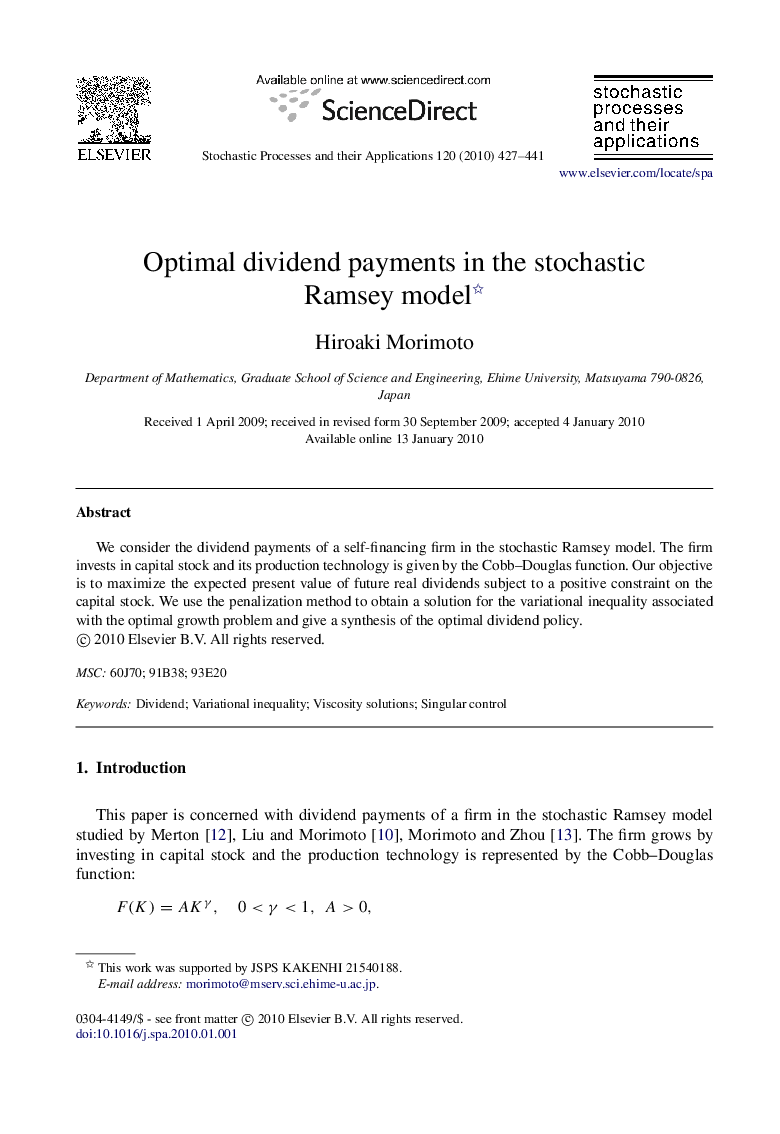 ELSEVIER

Available online at www.sciencedirect.com

ScienceDirect

Stochastic Processes and their Applications 120 (2010) 427–441

stochastic processes and their applications

www.elsevier.com/locate/spa

Optimal dividend payments in the stochastic Ramsey model☆

Hiroaki Morimoto

Department of Mathematics, Graduate School of Science and Engineering, Ehime University, Matsuyama 790-0826, Japan

Received 1 April 2009; received in revised form 30 September 2009; accepted 4 January 2010
Available online 13 January 2010

Abstract

We consider the dividend payments of a self-financing firm in the stochastic Ramsey model. The firm invests in capital stock and its production technology is given by the Cobb–Douglas function. Our objective is to maximize the expected present value of future real dividends subject to a positive constraint on the capital stock. We use the penalization method to obtain a solution for the variational inequality associated with the optimal growth problem and give a synthesis of the optimal dividend policy.
© 2010 Elsevier B.V. All rights reserved.

MSC: 60J70; 91B38; 93E20

Keywords: Dividend; Variational inequality; Viscosity solutions; Singular control

1. Introduction

This paper is concerned with dividend payments of a firm in the stochastic Ramsey model studied by Merton [12], Liu and Morimoto [10], Morimoto and Zhou [13]. The firm grows by investing in capital stock and the production technology is represented by the Cobb–Douglas function:

$F(K) = AK^{\gamma}, \quad 0 < \gamma < 1, \ A > 0,$

☆ This work was supported by JSPS KAKENHI 21540188.
E-mail address: morimoto@mserv.sci.ehime-u.ac.jp.

0304-4149/$ - see front matter © 2010 Elsevier B.V. All rights reserved.
doi:10.1016/j.spa.2010.01.001